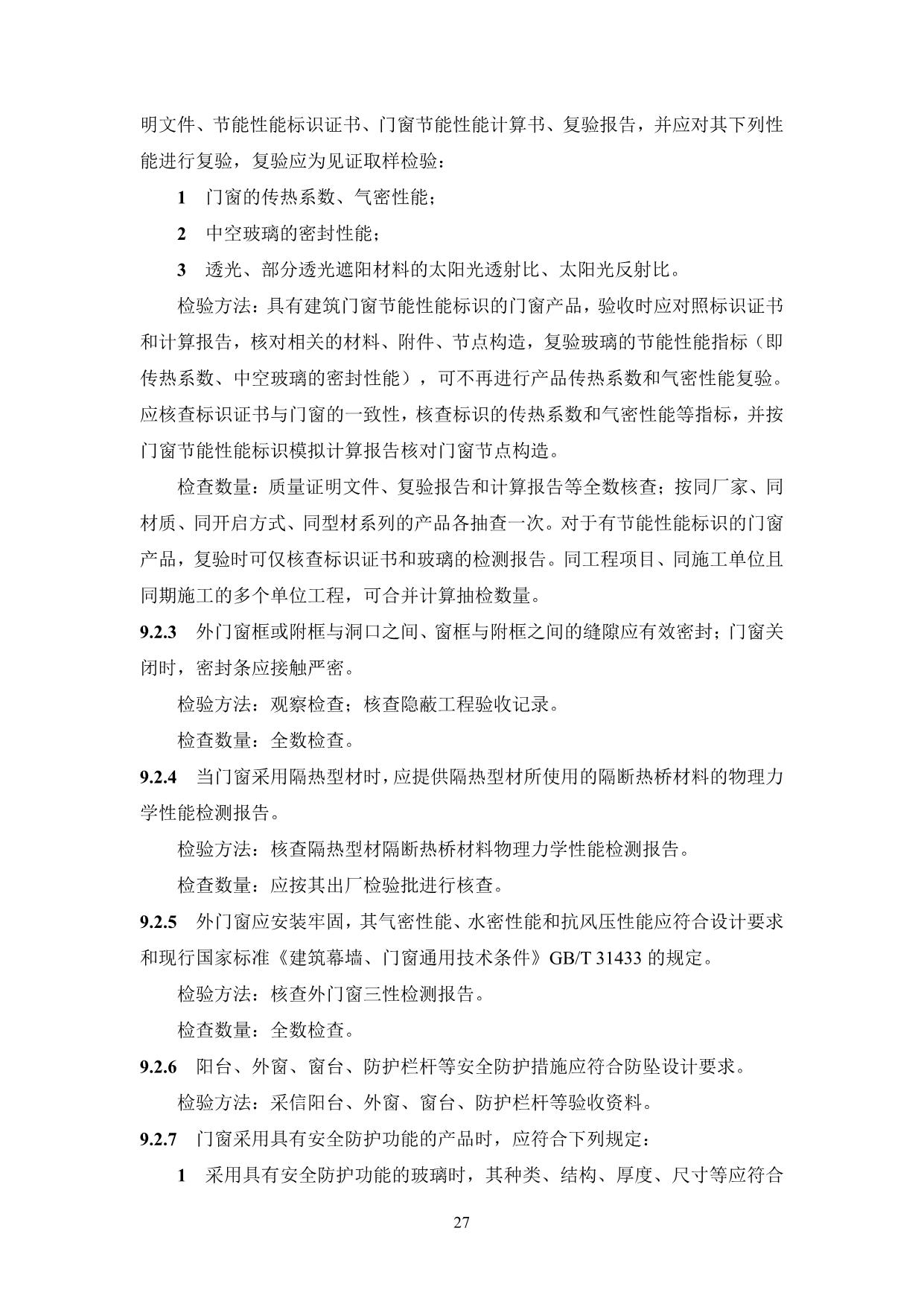 明文件、节能性能标识证书、门窗节能性能计算书、复验报告，并应对其下列性能进行复验，复验应为见证取样检验：

1 门窗的传热系数、气密性能；

2 中空玻璃的密封性能；

3 透光、部分透光遮阳材料的太阳光透射比、太阳光反射比。

检验方法：具有建筑门窗节能性能标识的门窗产品，验收时应对照标识证书和计算报告，核对相关的材料、附件、节点构造，复验玻璃的节能性能指标（即传热系数、中空玻璃的密封性能），可不再进行产品传热系数和气密性能复验。应核查标识证书与门窗的一致性，核查标识的传热系数和气密性能等指标，并按门窗节能性能标识模拟计算报告核对门窗节点构造。

检查数量：质量证明文件、复验报告和计算报告等全数核查；按同厂家、同材质、同开启方式、同型材系列的产品各抽查一次。对于有节能性能标识的门窗产品，复验时可仅核查标识证书和玻璃的检测报告。同工程项目、同施工单位且同期施工的多个单位工程，可合并计算抽检数量。

9.2.3 外门窗框或附框与洞口之间、窗框与附框之间的缝隙应有效密封；门窗关闭时，密封条应接触严密。

检验方法：观察检查；核查隐蔽工程验收记录。

检查数量：全数检查。

9.2.4 当门窗采用隔热型材时，应提供隔热型材所使用的隔断热桥材料的物理力学性能检测报告。

检验方法：核查隔热型材隔断热桥材料物理力学性能检测报告。

检查数量：应按其出厂检验批进行核查。

9.2.5 外门窗应安装牢固，其气密性能、水密性能和抗风压性能应符合设计要求和现行国家标准《建筑幕墙、门窗通用技术条件》GB/T 31433 的规定。

检验方法：核查外门窗三性检测报告。

检查数量：全数检查。

9.2.6 阳台、外窗、窗台、防护栏杆等安全防护措施应符合防坠设计要求。

检验方法：采信阳台、外窗、窗台、防护栏杆等验收资料。

9.2.7 门窗采用具有安全防护功能的产品时，应符合下列规定：

1 采用具有安全防护功能的玻璃时，其种类、结构、厚度、尺寸等应符合

27